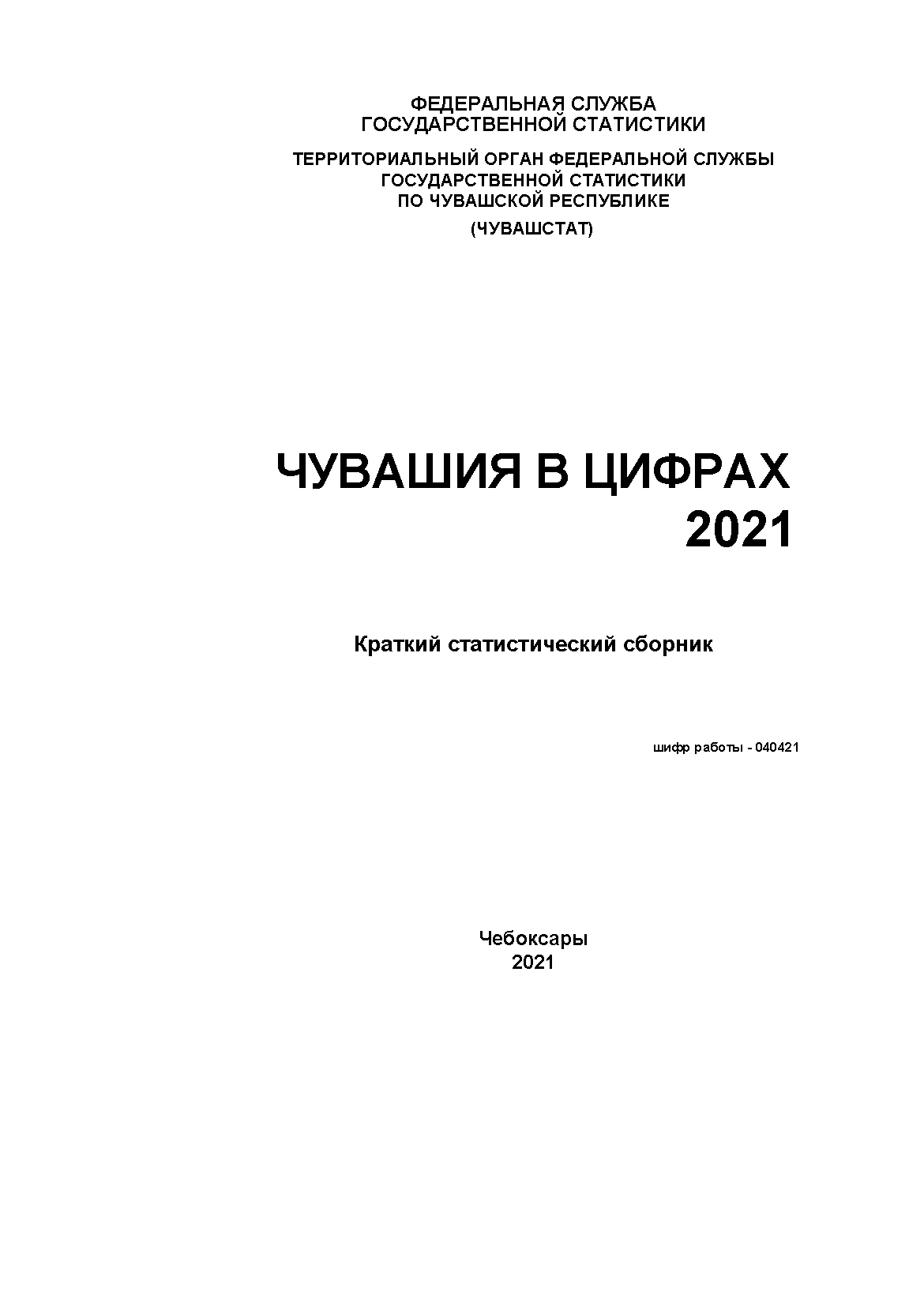 ФЕДЕРАЛЬНАЯ СЛУЖБА
ГОСУДАРСТВЕННОЙ СТАТИСТИКИ

ТЕРРИТОРИАЛЬНЫЙ ОРГАН ФЕДЕРАЛЬНОЙ СЛУЖБЫ
ГОСУДАРСТВЕННОЙ СТАТИСТИКИ
ПО ЧУВАШСКОЙ РЕСПУБЛИКЕ

(ЧУВАШСТАТ)

ЧУВАШИЯ В ЦИФРАХ
2021

Краткий статистический сборник

шифр работы - 040421

Чебоксары
2021